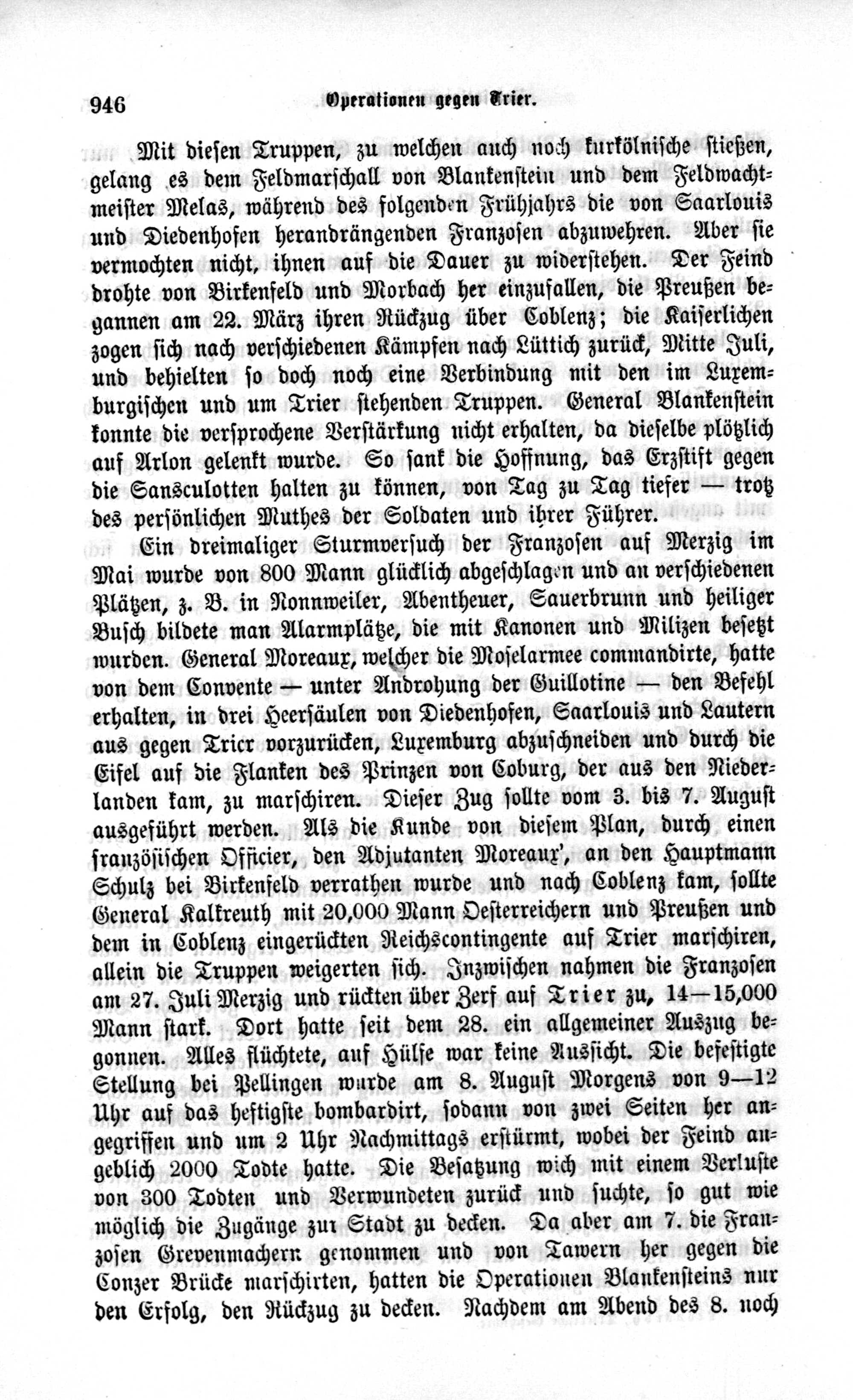 946 Operationen gegen Trier.

Mit diesen Truppen, zu welchen auch noch kurkölnische stießen, gelang es dem Feldmarschall von Blankenstein und dem Feldwachtmeister Melas, während des folgenden Frühjahrs die von Saarlouis und Diedenhofen herandrängenden Franzosen abzuwehren. Aber sie vermochten nicht, ihnen auf die Dauer zu widerstehen. Der Feind drohte von Birkenfeld und Morbach her einzufallen, die Preußen begannen am 22. März ihren Rückzug über Coblenz; die Kaiserlichen zogen sich nach verschiedenen Kämpfen nach Lüttich zurück, Mitte Juli, und behielten so doch noch eine Verbindung mit den im Luxemburgischen und um Trier stehenden Truppen. General Blankenstein konnte die versprochene Verstärkung nicht erhalten, da dieselbe plötzlich auf Arlon gelenkt wurde. So sank die Hoffnung, das Erzstift gegen die Sansculotten halten zu können, von Tag zu Tag tiefer — trotz des persönlichen Muthes der Soldaten und ihrer Führer.

Ein dreimaliger Sturmversuch der Franzosen auf Merzig im Mai wurde von 800 Mann glücklich abgeschlagen und an verschiedenen Plätzen, z. B. in Nonnweiler, Abentheuer, Sauerbrunn und heiliger Busch bildete man Alarmplätze, die mit Kanonen und Milizen besetzt wurden. General Moreaux, welcher die Moselarmee commandirte, hatte von dem Convente — unter Androhung der Guillotine — den Befehl erhalten, in drei Heersäulen von Diedenhofen, Saarlouis und Lautern aus gegen Trier vorzurücken, Luxemburg abzuschneiden und durch die Eifel auf die Flanken des Prinzen von Coburg, der aus den Niederlanden kam, zu marschiren. Dieser Zug sollte vom 3. bis 7. August ausgeführt werden. Als die Kunde von diesem Plan, durch einen französischen Officier, den Adjutanten Moreaux', an den Hauptmann Schulz bei Birkenfeld verrathen wurde und nach Coblenz kam, sollte General Kalkreuth mit 20,000 Mann Oesterreichern und Preußen und dem in Coblenz eingerückten Reichscontingente auf Trier marschiren, allein die Truppen weigerten sich. Inzwischen nahmen die Franzosen am 27. Juli Merzig und rückten über Zerf auf Trier zu, 14—15,000 Mann stark. Dort hatte seit dem 28. ein allgemeiner Auszug begonnen. Alles flüchtete, auf Hülfe war keine Aussicht. Die befestigte Stellung bei Pellingen wurde am 8. August Morgens von 9—12 Uhr auf das heftigste bombardirt, sodann von zwei Seiten her angegriffen und um 2 Uhr Nachmittags erstürmt, wobei der Feind angeblich 2000 Todte hatte. Die Besatzung wich mit einem Verluste von 300 Todten und Verwundeten zurück und suchte, so gut wie möglich die Zugänge zur Stadt zu decken. Da aber am 7. die Franzosen Grevenmachern genommen und von Tawern her gegen die Conzer Brücke marschirten, hatten die Operationen Blankensteins nur den Erfolg, den Rückzug zu decken. Nachdem am Abend des 8. noch